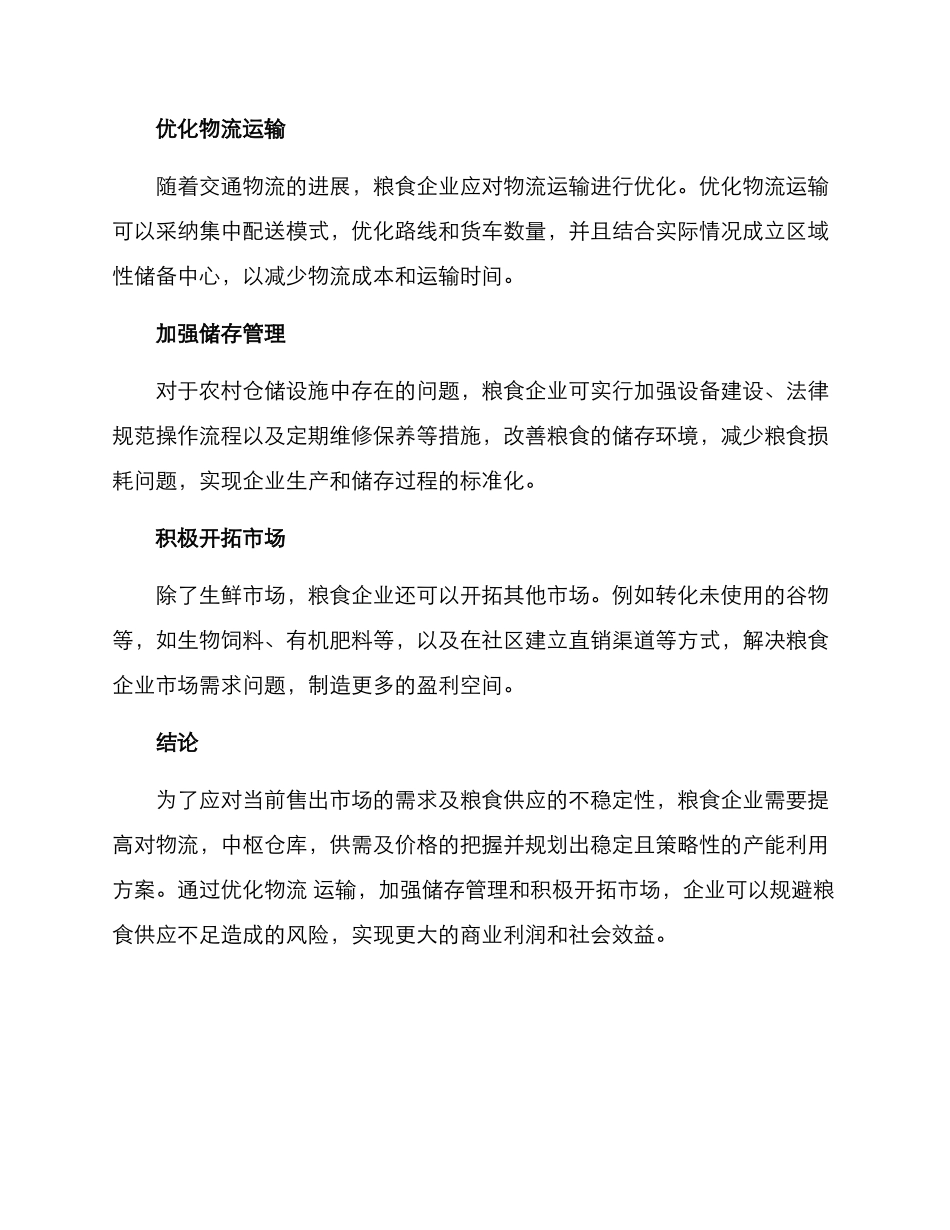 优化物流运输

随着交通物流的进展，粮食企业应对物流运输进行优化。优化物流运输可以采纳集中配送模式，优化路线和货车数量，并且结合实际情况成立区域性储备中心，以减少物流成本和运输时间。

加强储存管理

对于农村仓储设施中存在的问题，粮食企业可实行加强设备建设、法律规范操作流程以及定期维修保养等措施，改善粮食的储存环境，减少粮食损耗问题，实现企业生产和储存过程的标准化。

积极开拓市场

除了生鲜市场，粮食企业还可以开拓其他市场。例如转化未使用的谷物等，如生物饲料、有机肥料等，以及在社区建立直销渠道等方式，解决粮食企业市场需求问题，制造更多的盈利空间。

结论

为了应对当前售出市场的需求及粮食供应的不稳定性，粮食企业需要提高对物流，中枢仓库，供需及价格的把握并规划出稳定且策略性的产能利用方案。通过优化物流 运输，加强储存管理和积极开拓市场，企业可以规避粮食供应不足造成的风险，实现更大的商业利润和社会效益。